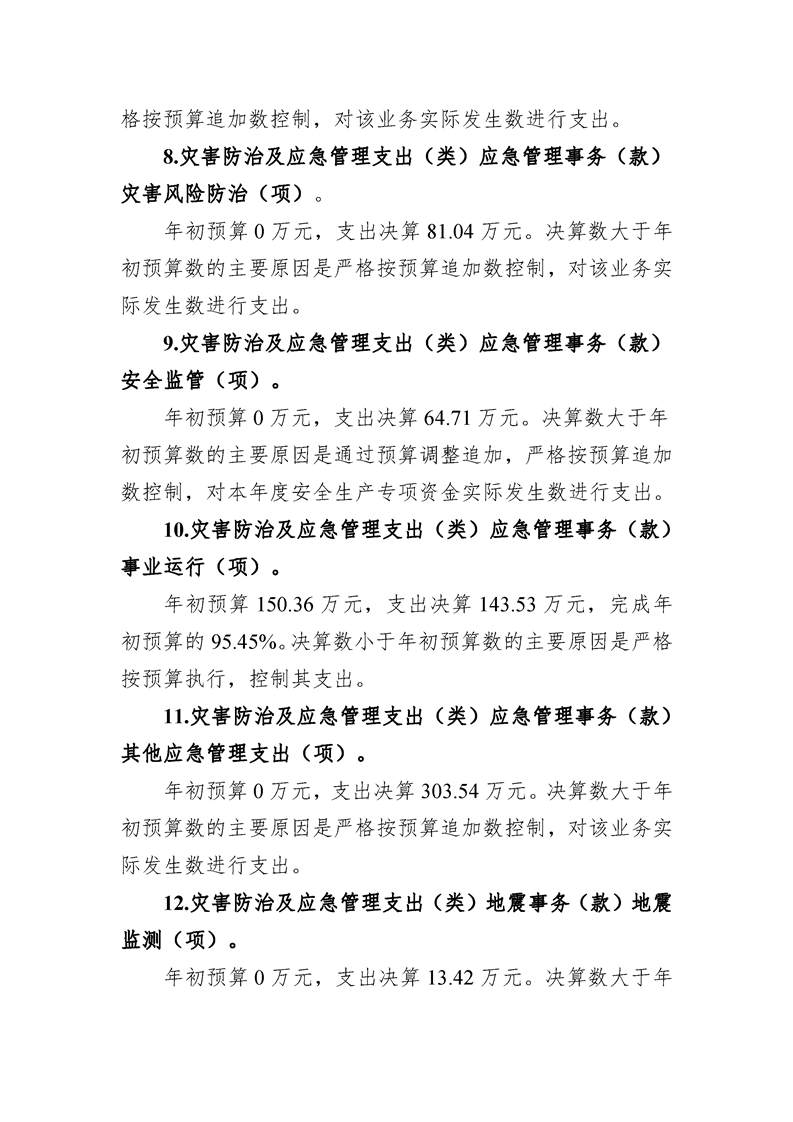 格按预算追加数控制，对该业务实际发生数进行支出。

8.灾害防治及应急管理支出（类）应急管理事务（款）灾害风险防治（项）。

年初预算0万元，支出决算81.04万元。决算数大于年初预算数的主要原因是严格按预算追加数控制，对该业务实际发生数进行支出。

9.灾害防治及应急管理支出（类）应急管理事务（款）安全监管（项）。

年初预算0万元，支出决算64.71万元。决算数大于年初预算数的主要原因是通过预算调整追加，严格按预算追加数控制，对本年度安全生产专项资金实际发生数进行支出。

10.灾害防治及应急管理支出（类）应急管理事务（款）事业运行（项）。

年初预算150.36万元，支出决算143.53万元，完成年初预算的95.45%。决算数小于年初预算数的主要原因是严格按预算执行，控制其支出。

11.灾害防治及应急管理支出（类）应急管理事务（款）其他应急管理支出（项）。

年初预算0万元，支出决算303.54万元。决算数大于年初预算数的主要原因是严格按预算追加数控制，对该业务实际发生数进行支出。

12.灾害防治及应急管理支出（类）地震事务（款）地震监测（项）。

年初预算0万元，支出决算13.42万元。决算数大于年